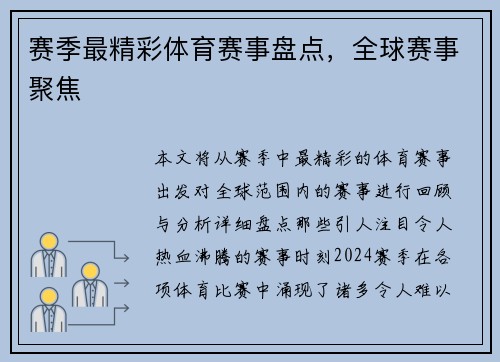 赛季最精彩体育赛事盘点，全球赛事聚焦

本文将从赛季中最精彩的体育赛事出发对全球范围内的赛事进行回顾与分析详细盘点那些引人注目令人热血沸腾的赛事时刻2024赛季在各项体育比赛中涌现了诸多令人难以